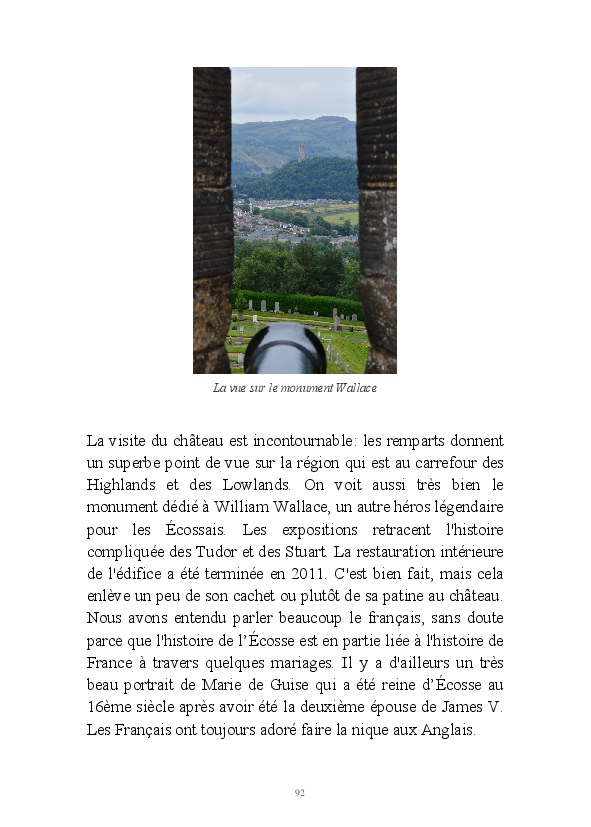 La vue sur le monument Wallace

La visite du château est incontournable: les remparts donnent un superbe point de vue sur la région qui est au carrefour des Highlands et des Lowlands. On voit aussi très bien le monument dédié à William Wallace, un autre héros légendaire pour les Écossais. Les expositions retracent l'histoire compliquée des Tudor et des Stuart. La restauration intérieure de l'édifice a été terminée en 2011. C'est bien fait, mais cela enlève un peu de son cachet ou plutôt de sa patine au château. Nous avons entendu parler beaucoup le français, sans doute parce que l'histoire de l'Écosse est en partie liée à l'histoire de France à travers quelques mariages. Il y a d'ailleurs un très beau portrait de Marie de Guise qui a été reine d'Écosse au 16ème siècle après avoir été la deuxième épouse de James V. Les Français ont toujours adoré faire la nique aux Anglais.

92